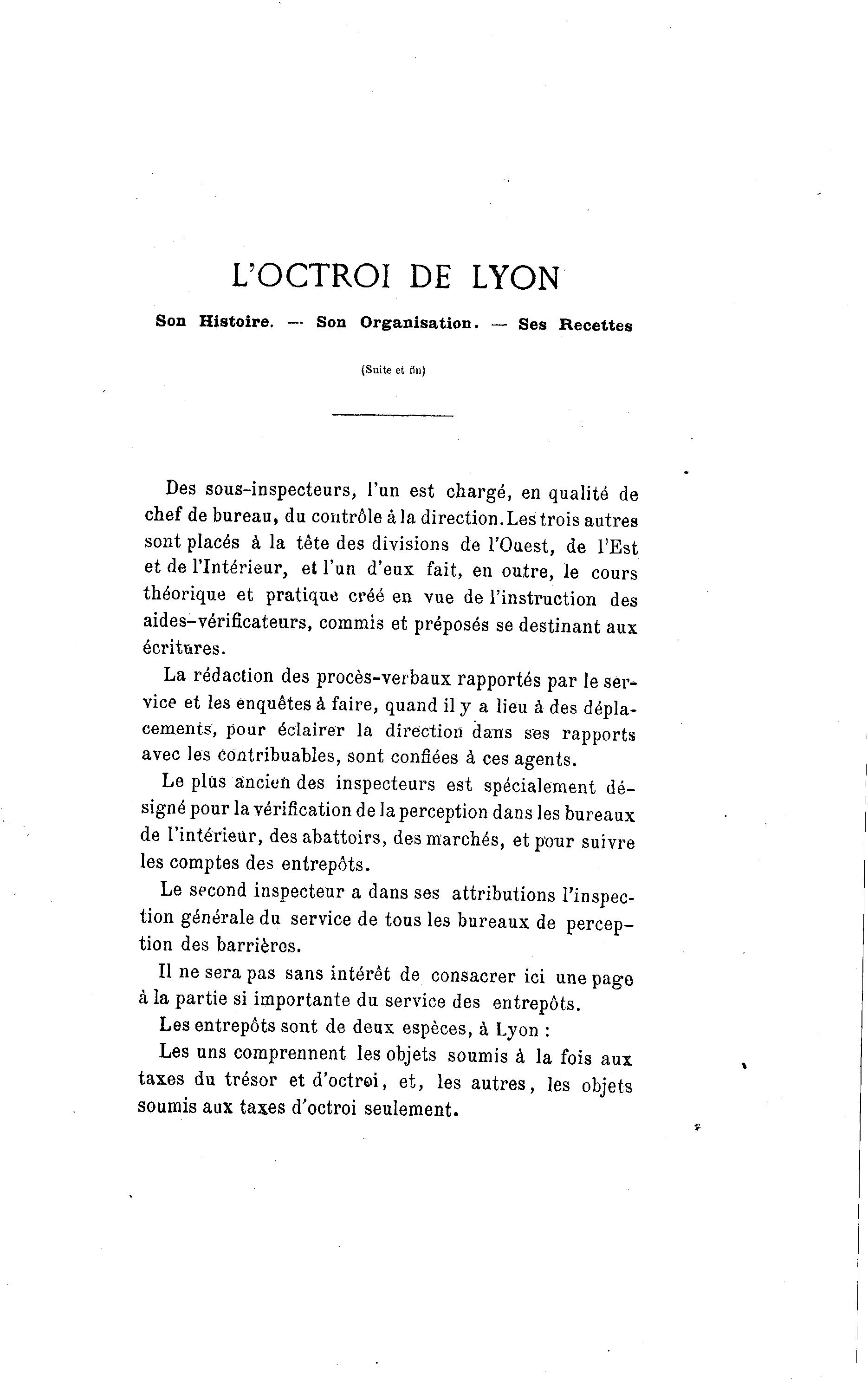 L'OCTROI DE LYON

Son Histoire. — Son Organisation. — Ses Recettes

(Suite et fin)

Des sous-inspecteurs, l'un est chargé, en qualité de chef de bureau, du contrôle à la direction. Les trois autres sont placés à la tête des divisions de l'Ouest, de l'Est et de l'Intérieur, et l'un d'eux fait, en outre, le cours théorique et pratique créé en vue de l'instruction des aides-vérificateurs, commis et préposés se destinant aux écritures.

La rédaction des procès-verbaux rapportés par le service et les enquêtes à faire, quand il y a lieu à des déplacements, pour éclairer la direction dans ses rapports avec les contribuables, sont confiées à ces agents.

Le plus ancien des inspecteurs est spécialement désigné pour la vérification de la perception dans les bureaux de l'intérieur, des abattoirs, des marchés, et pour suivre les comptes des entrepôts.

Le second inspecteur a dans ses attributions l'inspection générale du service de tous les bureaux de perception des barrières.

Il ne sera pas sans intérêt de consacrer ici une page à la partie si importante du service des entrepôts.

Les entrepôts sont de deux espèces, à Lyon :

Les uns comprennent les objets soumis à la fois aux taxes du trésor et d'octroi, et, les autres, les objets soumis aux taxes d'octroi seulement.